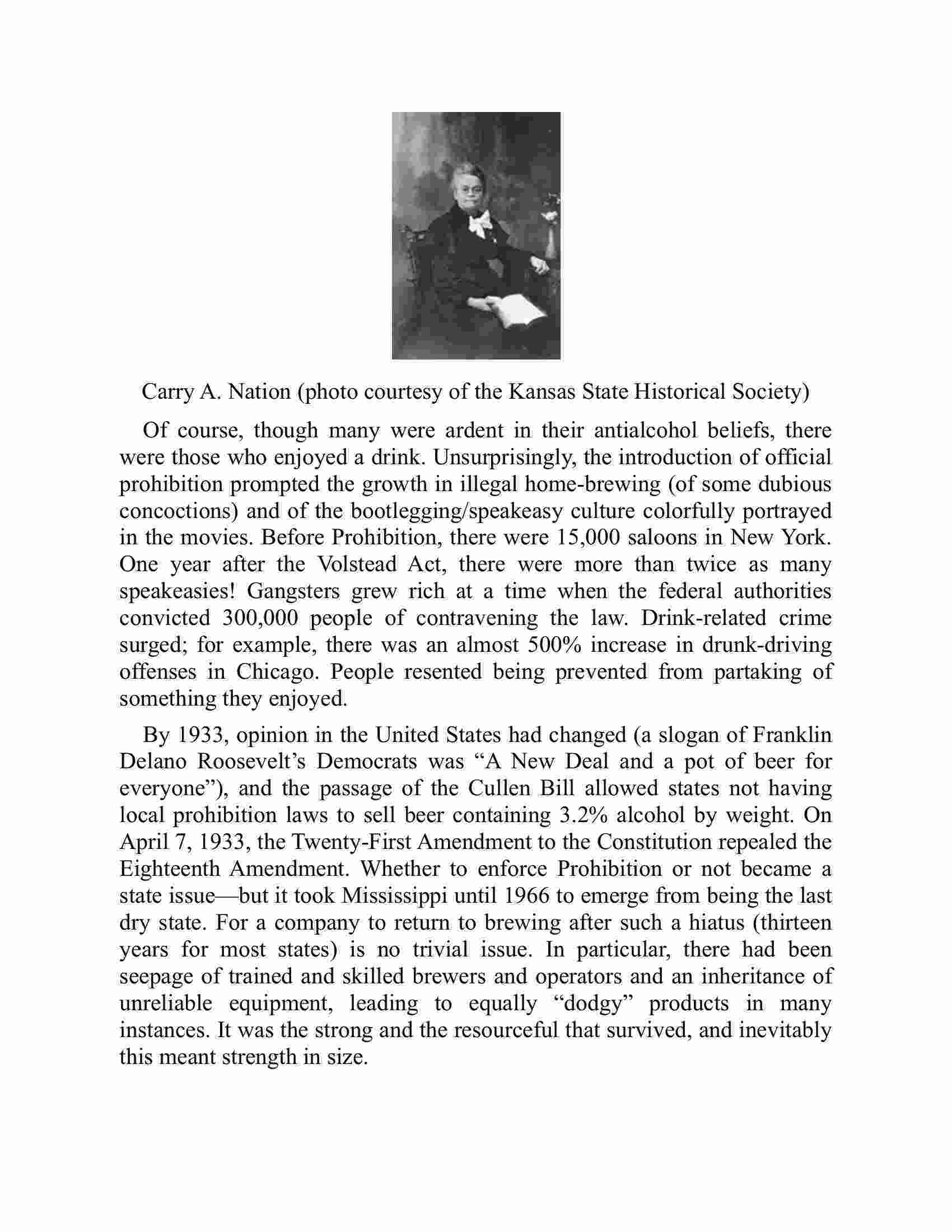 Carry A. Nation (photo courtesy of the Kansas State Historical Society)

Of course, though many were ardent in their antialcohol beliefs, there were those who enjoyed a drink. Unsurprisingly, the introduction of official prohibition prompted the growth in illegal home-brewing (of some dubious concoctions) and of the bootlegging/speakeasy culture colorfully portrayed in the movies. Before Prohibition, there were 15,000 saloons in New York. One year after the Volstead Act, there were more than twice as many speakeasies! Gangsters grew rich at a time when the federal authorities convicted 300,000 people of contravening the law. Drink-related crime surged; for example, there was an almost 500% increase in drunk-driving offenses in Chicago. People resented being prevented from partaking of something they enjoyed.

By 1933, opinion in the United States had changed (a slogan of Franklin Delano Roosevelt's Democrats was "A New Deal and a pot of beer for everyone"), and the passage of the Cullen Bill allowed states not having local prohibition laws to sell beer containing 3.2% alcohol by weight. On April 7, 1933, the Twenty-First Amendment to the Constitution repealed the Eighteenth Amendment. Whether to enforce Prohibition or not became a state issue—but it took Mississippi until 1966 to emerge from being the last dry state. For a company to return to brewing after such a hiatus (thirteen years for most states) is no trivial issue. In particular, there had been seepage of trained and skilled brewers and operators and an inheritance of unreliable equipment, leading to equally "dodgy" products in many instances. It was the strong and the resourceful that survived, and inevitably this meant strength in size.